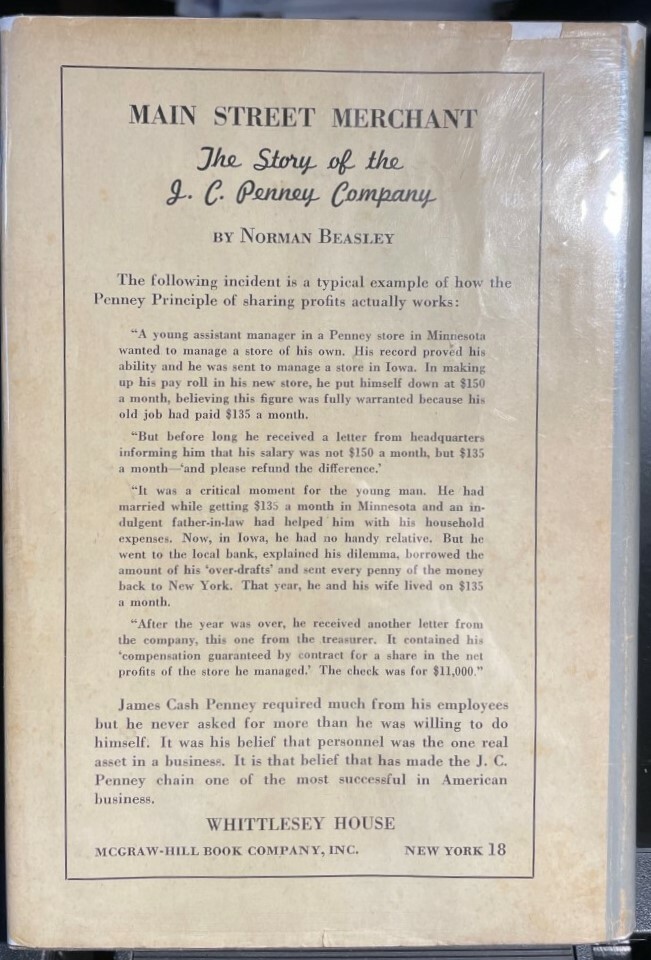 MAIN STREET MERCHANT

The Story of the J. C. Penney Company

BY NORMAN BEASLEY

The following incident is a typical example of how the Penney Principle of sharing profits actually works:

"A young assistant manager in a Penney store in Minnesota wanted to manage a store of his own. His record proved his ability and he was sent to manage a store in Iowa. In making up his pay roll in his new store, he put himself down at $150 a month, believing this figure was fully warranted because his old job had paid $135 a month.

"But before long he received a letter from headquarters informing him that his salary was not $150 a month, but $135 a month—'and please refund the difference.'

"It was a critical moment for the young man. He had married while getting $135 a month in Minnesota and an indulgent father-in-law had helped him with his household expenses. Now, in Iowa, he had no handy relative. But he went to the local bank, explained his dilemma, borrowed the amount of his 'over-drafts' and sent every penny of the money back to New York. That year, he and his wife lived on $135 a month.

"After the year was over, he received another letter from the company, this one from the treasurer. It contained his 'compensation guaranteed by contract for a share in the net profits of the store he managed.' The check was for $11,000."

James Cash Penney required much from his employees but he never asked for more than he was willing to do himself. It was his belief that personnel was the one real asset in a business. It is that belief that has made the J. C. Penney chain one of the most successful in American business.

WHITTLESEY HOUSE

MCGRAW-HILL BOOK COMPANY, INC. NEW YORK 18